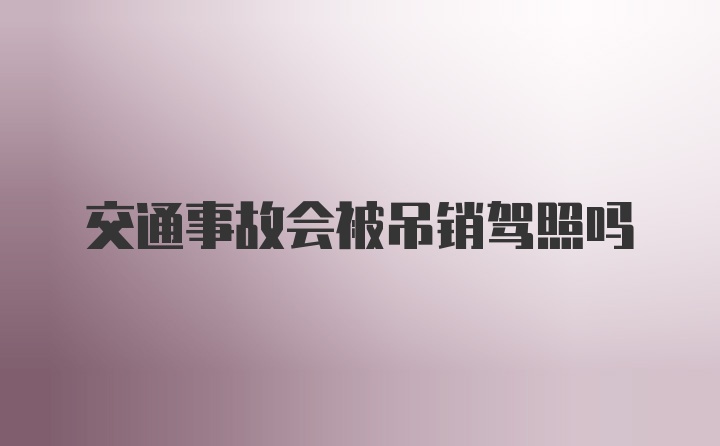 交通事故会被吊销驾照吗